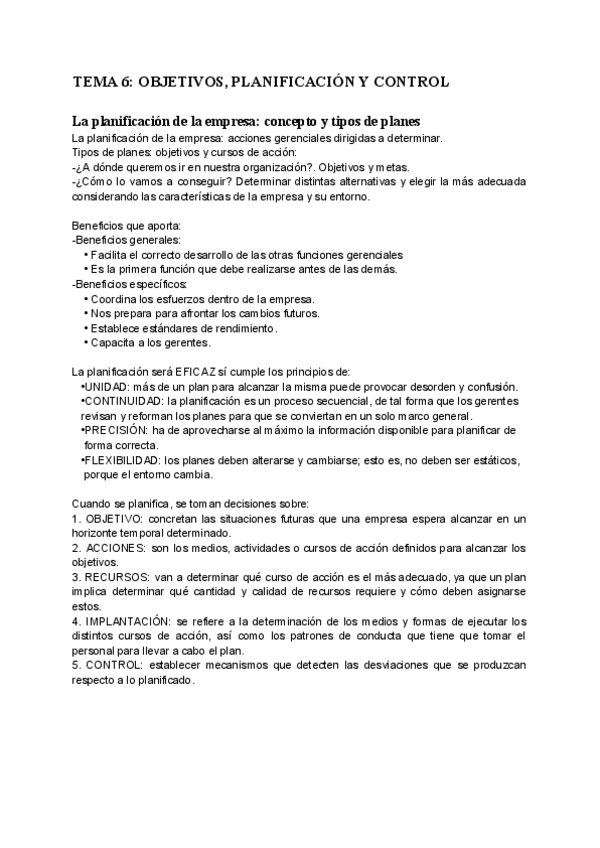 TEMA 6: OBJETIVOS, PLANIFICACIÓN Y CONTROL

La planificación de la empresa: concepto y tipos de planes
La planificación de la empresa: acciones gerenciales dirigidas a determinar.
Tipos de planes: objetivos y cursos de acción:
-¿A dónde queremos ir en nuestra organización?. Objetivos y metas.
-¿Cómo lo vamos a conseguir? Determinar distintas alternativas y elegir la más adecuada considerando las características de la empresa y su entorno.

Beneficios que aporta:
-Beneficios generales:
• Facilita el correcto desarrollo de las otras funciones gerenciales
• Es la primera función que debe realizarse antes de las demás.
-Beneficios específicos:
• Coordina los esfuerzos dentro de la empresa.
• Nos prepara para afrontar los cambios futuros.
• Establece estándares de rendimiento.
• Capacita a los gerentes.

La planificación será EFICAZ sí cumple los principios de:
•UNIDAD: más de un plan para alcanzar la misma puede provocar desorden y confusión.
•CONTINUIDAD: la planificación es un proceso secuencial, de tal forma que los gerentes revisan y reforman los planes para que se conviertan en un solo marco general.
•PRECISIÓN: ha de aprovecharse al máximo la información disponible para planificar de forma correcta.
•FLEXIBILIDAD: los planes deben alterarse y cambiarse; esto es, no deben ser estáticos, porque el entorno cambia.

Cuando se planifica, se toman decisiones sobre:
1. OBJETIVO: concretan las situaciones futuras que una empresa espera alcanzar en un horizonte temporal determinado.
2. ACCIONES: son los medios, actividades o cursos de acción definidos para alcanzar los objetivos.
3. RECURSOS: van a determinar qué curso de acción es el más adecuado, ya que un plan implica determinar qué cantidad y calidad de recursos requiere y cómo deben asignarse estos.
4. IMPLANTACIÓN: se refiere a la determinación de los medios y formas de ejecutar los distintos cursos de acción, así como los patrones de conducta que tiene que tomar el personal para llevar a cabo el plan.
5. CONTROL: establecer mecanismos que detecten las desviaciones que se produzcan respecto a lo planificado.